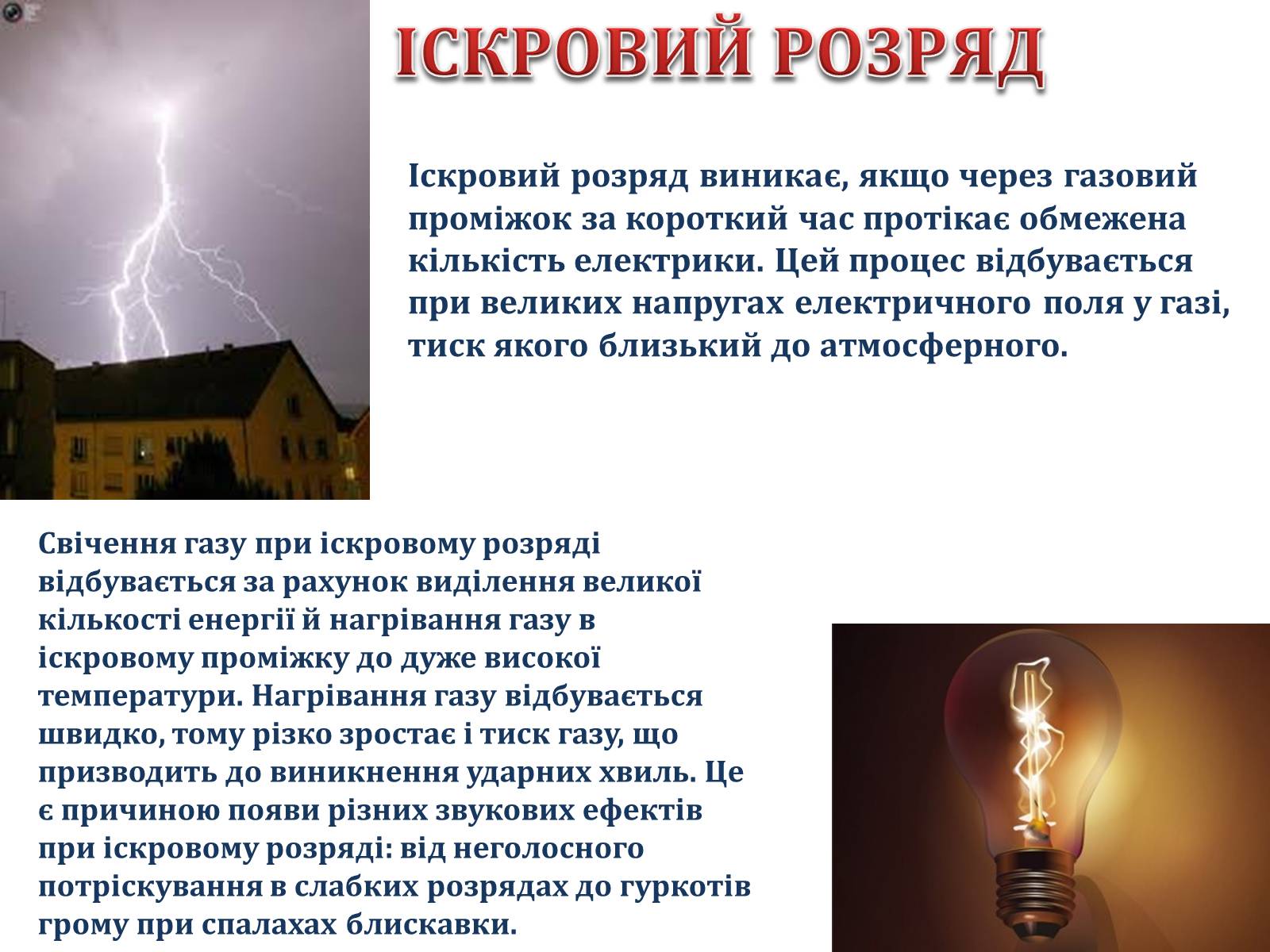 ІСКРОВИЙ РОЗРЯД

Іскровий розряд виникає, якщо через газовий проміжок за короткий час протікає обмежена кількість електрики. Цей процес відбувається при великих напругах електричного поля у газі, тиск якого близький до атмосферного.

Свічення газу при іскровому розряді відбувається за рахунок виділення великої кількості енергії й нагрівання газу в іскровому проміжку до дуже високої температури. Нагрівання газу відбувається швидко, тому різко зростає і тиск газу, що призводить до виникнення ударних хвиль. Це є причиною появи різних звукових ефектів при іскровому розряді: від неголосного потріскування в слабких розрядах до гуркотів грому при спалахах блискавки.